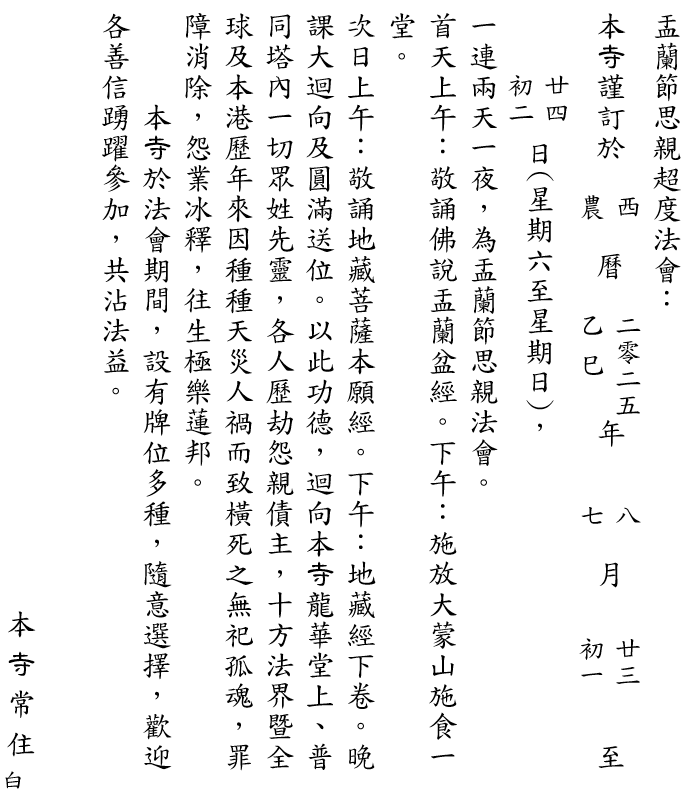 盂蘭節思親超度法會：

本寺謹訂於 西曆二零二五年八月廿三至廿四日 農曆乙巳年七月初一至初二日(星期六至星期日)，

一連兩天一夜，為盂蘭節思親法會。

首天上午：敬誦佛說盂蘭盆經。下午：施放大蒙山施食一堂。

次日上午：敬誦地藏菩薩本願經。下午：地藏經下卷。晚課大迴向及圓滿送位。以此功德，迴向本寺龍華堂上、普同塔內一切眾姓先靈，各人歷劫怨親債主，十方法界暨全球及本港歷年來因種種天災人禍而致橫死之無祀孤魂，罪障消除，怨業冰釋，往生極樂蓮邦。

本寺於法會期間，設有牌位多種，隨意選擇，歡迎各善信踴躍參加，共沾法益。

本寺常住
白